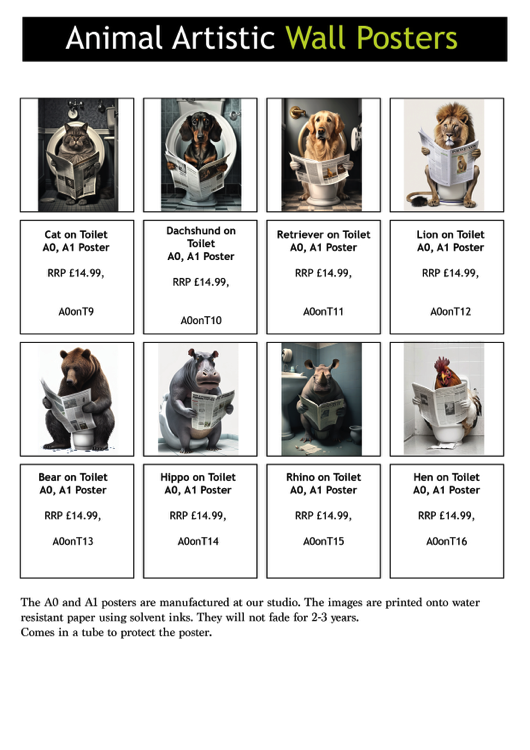 Animal Artistic Wall Posters

Cat on Toilet
A0, A1 Poster

RRP £14.99,

A0onT9

Dachshund on Toilet
A0, A1 Poster

RRP £14.99,

A0onT10

Retriever on Toilet
A0, A1 Poster

RRP £14.99,

A0onT11

Lion on Toilet
A0, A1 Poster

RRP £14.99,

A0onT12

Bear on Toilet
A0, A1 Poster

RRP £14.99,

A0onT13

Hippo on Toilet
A0, A1 Poster

RRP £14.99,

A0onT14

Rhino on Toilet
A0, A1 Poster

RRP £14.99,

A0onT15

Hen on Toilet
A0, A1 Poster

RRP £14.99,

A0onT16

The A0 and A1 posters are manufactured at our studio. The images are printed onto water resistant paper using solvent inks. They will not fade for 2-3 years.
Comes in a tube to protect the poster.